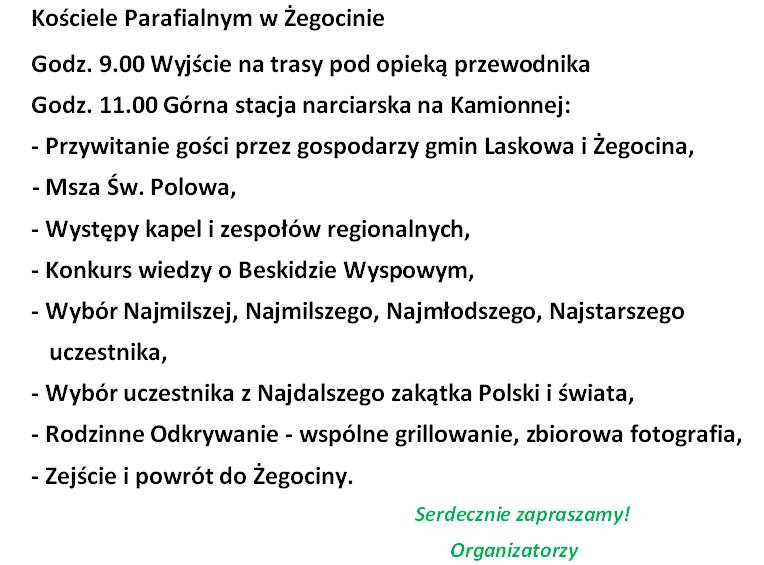 Kościele Parafialnym w Żegocinie

Godz. 9.00 Wyjście na trasy pod opieką przewodnika

Godz. 11.00 Górna stacja narciarska na Kamionnej:

- Przywitanie gości przez gospodarzy gmin Laskowa i Żegocina,

- Msza Św. Polowa,

- Występy kapel i zespołów regionalnych,

- Konkurs wiedzy o Beskidzie Wyspowym,

- Wybór Najmilszej, Najmilszego, Najmłodszego, Najstarszego uczestnika,

- Wybór uczestnika z Najdalszego zakątka Polski i świata,

- Rodzinne Odkrywanie - wspólne grillowanie, zbiorowa fotografia,

- Zejście i powrót do Żegociny.

Serdecznie zapraszamy!

Organizatorzy